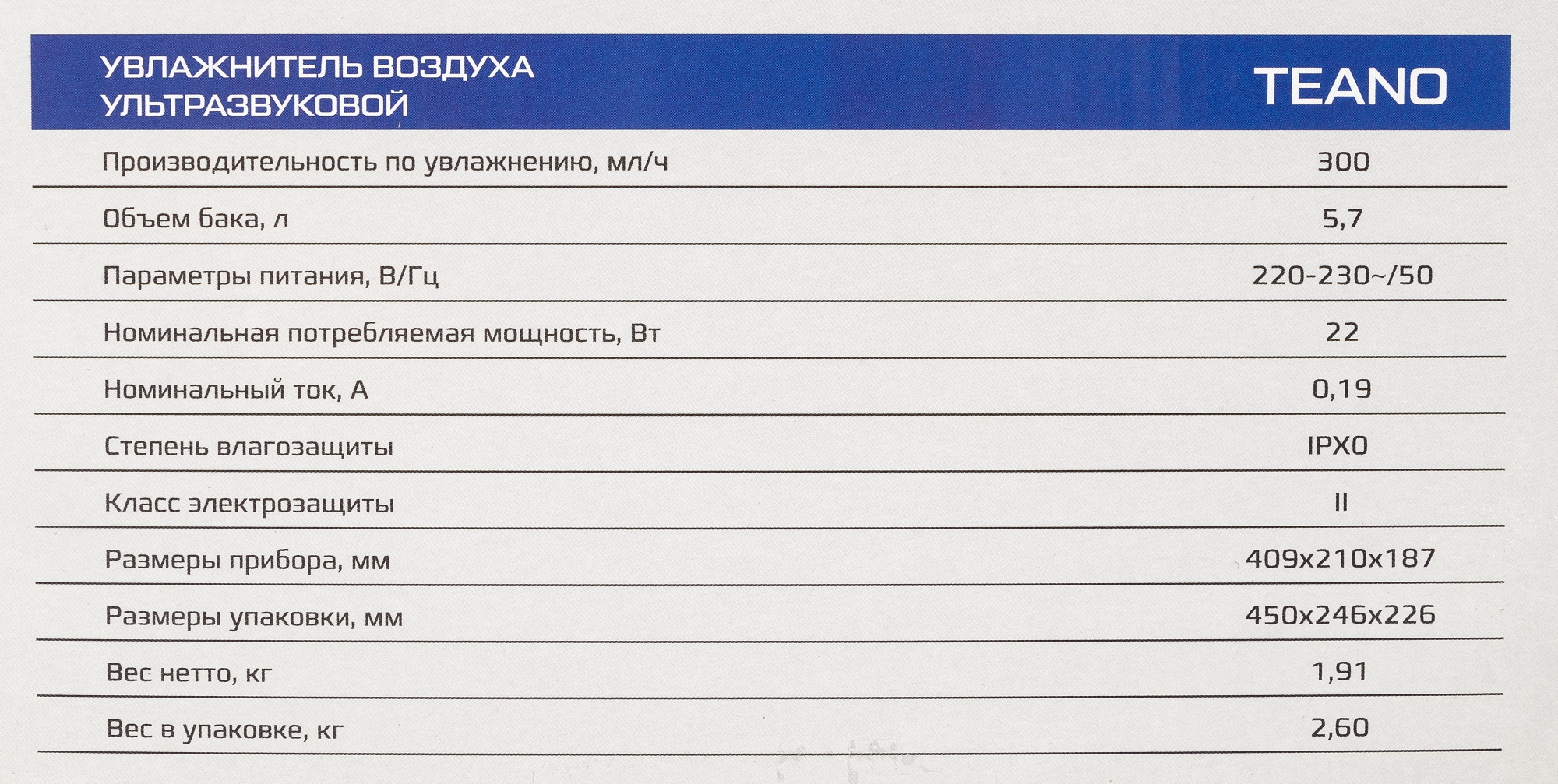 | УВЛАЖНИТЕЛЬ ВОЗДУХА УЛЬТРАЗВУКОВОЙ | TEANO |
|---|---|
| Производительность по увлажнению, мл/ч | 300 |
| Объем бака, л | 5,7 |
| Параметры питания, В/Гц | 220-230~/50 |
| Номинальная потребляемая мощность, Вт | 22 |
| Номинальный ток, А | 0,19 |
| Степень влагозащиты | IPX0 |
| Класс электрозащиты | II |
| Размеры прибора, мм | 409x210x187 |
| Размеры упаковки, мм | 450x246x226 |
| Вес нетто, кг | 1,91 |
| Вес в упаковке, кг | 2,60 |